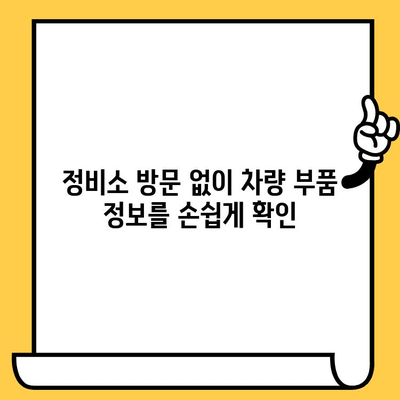 정비소 방문 없이 차량 부품 정보를 손쉽게 확인